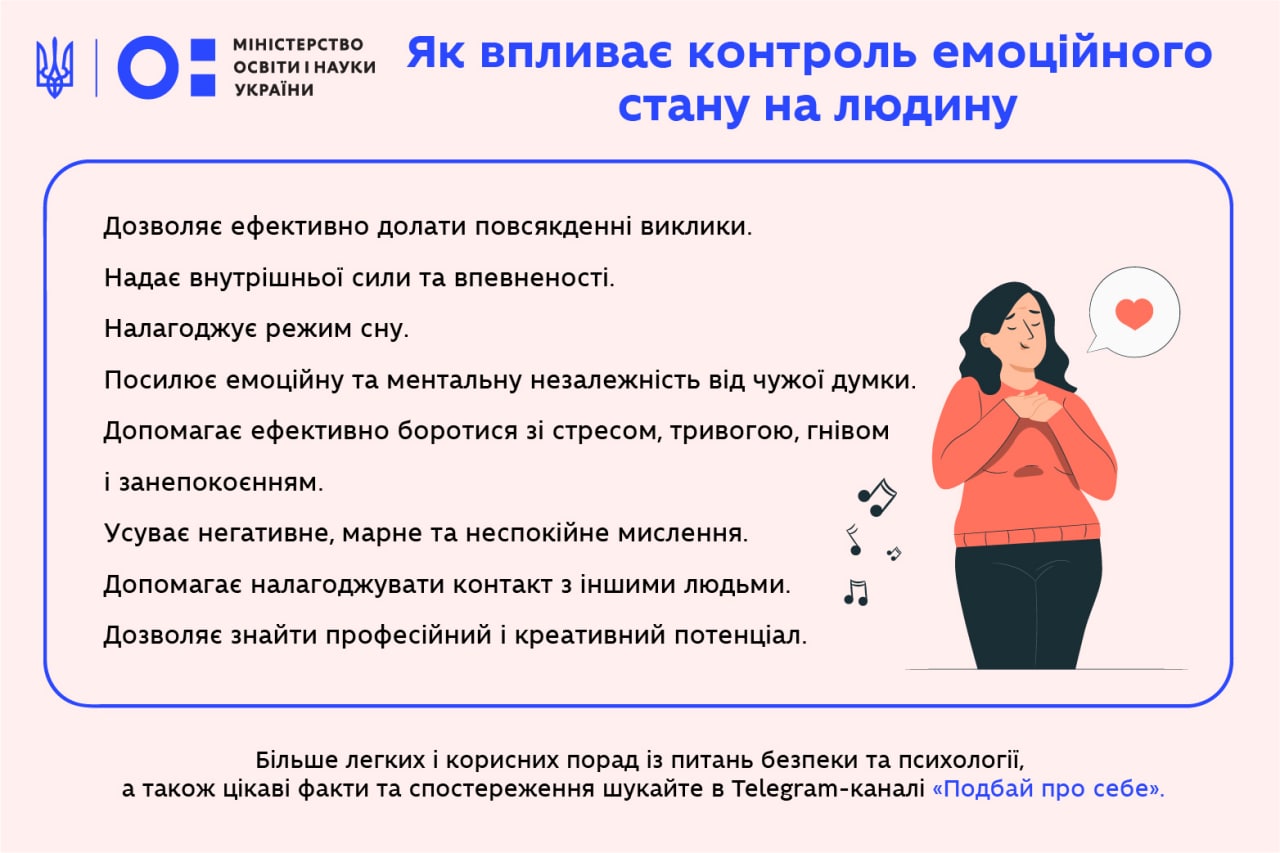 МІНІСТЕРСТВО ОСВІТИ І НАУКИ УКРАЇНИ

Як впливає контроль емоційного стану на людину

Дозволяє ефективно долати повсякденні виклики.

Надає внутрішньої сили та впевненості.

Налагоджує режим сну.

Посилює емоційну та ментальну незалежність від чужої думки.

Допомагає ефективно боротися зі стресом, тривогою, гнівом і занепокоєнням.

Усуває негативне, марне та неспокійне мислення.

Допомагає налагоджувати контакт з іншими людьми.

Дозволяє знайти професійний і креативний потенціал.

Більше легких і корисних порад із питань безпеки та психології, а також цікаві факти та спостереження шукайте в Telegram-каналі «Подбай про себе».